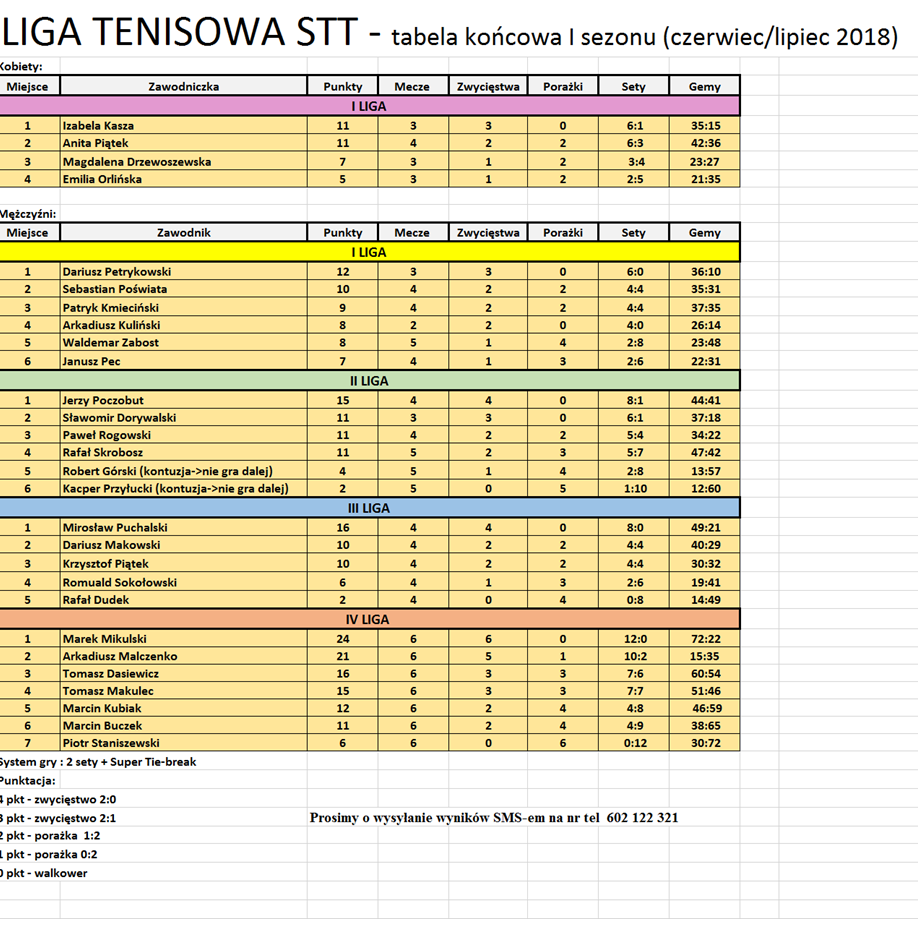 LIGA TENISOWA STT - tabela końcowa I sezonu (czerwiec/lipiec 2018)

Kobiety:

| Miejsce | Zawodniczka | Punkty | Mecze | Zwycięstwa | Porażki | Sety | Gemy |
|---|---|---|---|---|---|---|---|
| I LIGA | | | | | | | |
| 1 | Izabela Kasza | 11 | 3 | 3 | 0 | 6:1 | 35:15 |
| 2 | Anita Piątek | 11 | 4 | 2 | 2 | 6:3 | 42:36 |
| 3 | Magdalena Drzewoszewska | 7 | 3 | 1 | 2 | 3:4 | 23:27 |
| 4 | Emilia Orlińska | 5 | 3 | 1 | 2 | 2:5 | 21:35 |

Mężczyźni:

| Miejsce | Zawodnik | Punkty | Mecze | Zwycięstwa | Porażki | Sety | Gemy |
|---|---|---|---|---|---|---|---|
| I LIGA | | | | | | | |
| 1 | Dariusz Petrykowski | 12 | 3 | 3 | 0 | 6:0 | 36:10 |
| 2 | Sebastian Poświata | 10 | 4 | 2 | 2 | 4:4 | 35:31 |
| 3 | Patryk Kmieciński | 9 | 4 | 2 | 2 | 4:4 | 37:35 |
| 4 | Arkadiusz Kuliński | 8 | 2 | 2 | 0 | 4:0 | 26:14 |
| 5 | Waldemar Zabost | 8 | 5 | 1 | 4 | 2:8 | 23:48 |
| 6 | Janusz Pec | 7 | 4 | 1 | 3 | 2:6 | 22:31 |
| II LIGA | | | | | | | |
| 1 | Jerzy Poczobut | 15 | 4 | 4 | 0 | 8:1 | 44:41 |
| 2 | Sławomir Dorywalski | 11 | 3 | 3 | 0 | 6:1 | 37:18 |
| 3 | Paweł Rogowski | 11 | 4 | 2 | 2 | 5:4 | 34:22 |
| 4 | Rafał Skrobosz | 11 | 5 | 2 | 3 | 5:7 | 47:42 |
| 5 | Robert Górski (kontuzja->nie gra dalej) | 4 | 5 | 1 | 4 | 2:8 | 13:57 |
| 6 | Kacper Przyłucki (kontuzja->nie gra dalej) | 2 | 5 | 0 | 5 | 1:10 | 12:60 |
| III LIGA | | | | | | | |
| 1 | Mirosław Puchalski | 16 | 4 | 4 | 0 | 8:0 | 49:21 |
| 2 | Dariusz Makowski | 10 | 4 | 2 | 2 | 4:4 | 40:29 |
| 3 | Krzysztof Piątek | 10 | 4 | 2 | 2 | 4:4 | 30:32 |
| 4 | Romuald Sokołowski | 6 | 4 | 1 | 3 | 2:6 | 19:41 |
| 5 | Rafał Dudek | 2 | 4 | 0 | 4 | 0:8 | 14:49 |
| IV LIGA | | | | | | | |
| 1 | Marek Mikulski | 24 | 6 | 6 | 0 | 12:0 | 72:22 |
| 2 | Arkadiusz Malczenko | 21 | 6 | 5 | 1 | 10:2 | 15:35 |
| 3 | Tomasz Dasiewicz | 16 | 6 | 3 | 3 | 7:6 | 60:54 |
| 4 | Tomasz Makulec | 15 | 6 | 3 | 3 | 7:7 | 51:46 |
| 5 | Marcin Kubiak | 12 | 6 | 2 | 4 | 4:8 | 46:59 |
| 6 | Marcin Buczek | 11 | 6 | 2 | 4 | 4:9 | 38:65 |
| 7 | Piotr Staniszewski | 6 | 6 | 0 | 6 | 0:12 | 30:72 |

System gry : 2 sety + Super Tie-break
Punktacja:
4 pkt - zwycięstwo 2:0
3 pkt - zwycięstwo 2:1
2 pkt - porażka 1:2
1 pkt - porażka 0:2
0 pkt - walkower

Prosimy o wysyłanie wyników SMS-em na nr tel 602 122 321